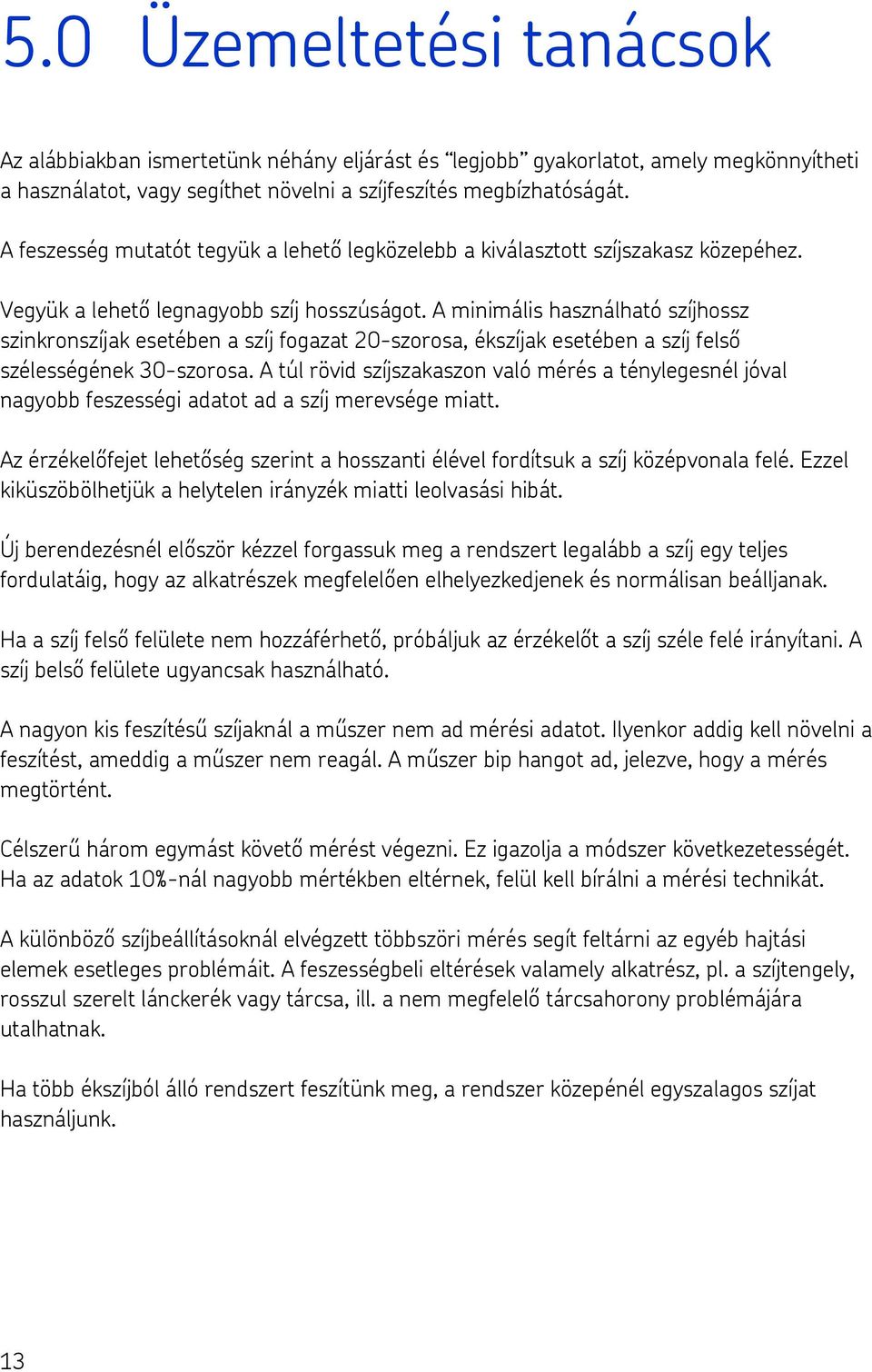 5.0 Üzemeltetési tanácsok

Az alábbiakban ismertetünk néhány eljárást és “legjobb” gyakorlatot, amely megkönnyítheti a használatot, vagy segíthet növelni a szíjfeszítés megbízhatóságát.

A feszesség mutatót tegyük a lehető legközelebb a kiválasztott szíjszakasz közepéhez.

Vegyük a lehető legnagyobb szíj hosszúságot. A minimális használható szíjhossz szinkronszíjak esetében a szíj fogazat 20-szorosa, ékszíjak esetében a szíj felső szélességének 30-szorosa. A túl rövid szíjszakaszon való mérés a ténylegesnél jóval nagyobb feszességi adatot ad a szíj merevsége miatt.

Az érzékelőfejet lehetőség szerint a hosszanti élével fordítsuk a szíj középvonala felé. Ezzel kiküszöbölhetjük a helytelen irányzék miatti leolvasási hibát.

Új berendezésnél először kézzel forgassuk meg a rendszert legalább a szíj egy teljes fordulatáig, hogy az alkatrészek megfelelően elhelyezkedjenek és normálisan beálljanak.

Ha a szíj felső felülete nem hozzáférhető, próbáljuk az érzékelőt a szíj széle felé irányítani. A szíj belső felülete ugyancsak használható.

A nagyon kis feszítésű szíjaknál a műszer nem ad mérési adatot. Ilyenkor addig kell növelni a feszítést, ameddig a műszer nem reagál. A műszer bip hangot ad, jelezve, hogy a mérés megtörtént.

Célszerű három egymást követő mérést végezni. Ez igazolja a módszer következetességét. Ha az adatok 10%-nál nagyobb mértékben eltérnek, felül kell bírálni a mérési technikát.

A különböző szíjbeállításoknál elvégzett többszöri mérés segít feltárni az egyéb hajtási elemek esetleges problémáit. A feszességbeli eltérések valamely alkatrész, pl. a szíjtengely, rosszul szerelt lánckerék vagy tárcsa, ill. a nem megfelelő tárcsahorony problémájára utalhatnak.

Ha több ékszíjból álló rendszert feszítünk meg, a rendszer közepénél egyszalagos szíjat használjunk.

13